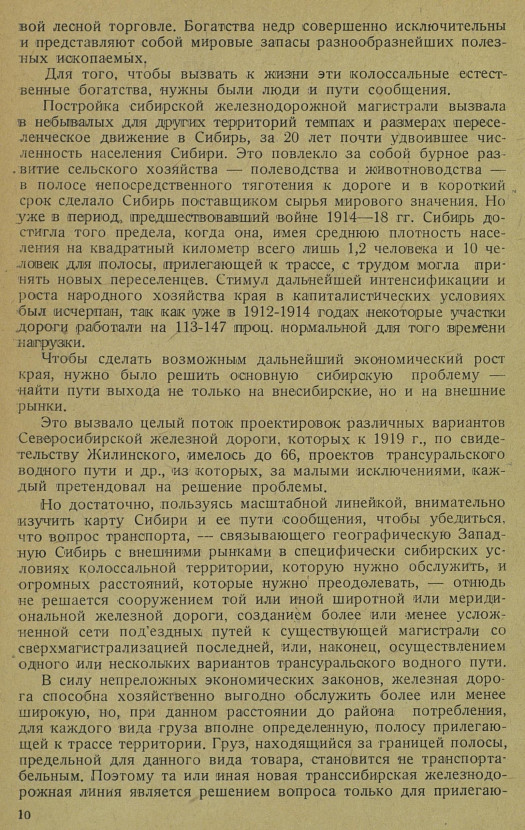 вой лесной торговле. Богатства недр совершенно исключительны и представляют собой мировые запасы разнообразнейших полезных ископаемых.

Для того, чтобы вызвать к жизни эти колоссальные естественные богатства, нужны были люди и пути сообщения.

Постройка сибирской железнодорожной магистрали вызвала в небывалых для других территорий темпах и размерах переселенческое движение в Сибирь, за 20 лет почти удвоившее численность населения Сибири. Это повлекло за собой бурное развитие сельского хозяйства — полеводства и животноводства — в полосе непосредственного тяготения к дороге и в короткий срок сделало Сибирь поставщиком сырья мирового значения. Но уже в период, предшествовавший войне 1914—18 гг. Сибирь достигла того предела, когда она, имея среднюю плотность населения на квадратный километр всего лишь 1,2 человека и 10 человек для полосы, прилегающей к трассе, с трудом могла принять новых переселенцев. Стимул дальнейшей интенсификации и роста народного хозяйства края в капиталистических условиях был исчерпан, так как уже в 1912-1914 годах некоторые участки дороги работали на 113-147 проц. нормальной для того времени нагрузки.

Чтобы сделать возможным дальнейший экономический рост края, нужно было решить основную сибирскую проблему — найти пути выхода не только на внесибирские, но и на внешние рынки.

Это вызвало целый поток проектировок различных вариантов Северосибирской железной дороги, которых к 1919 г., по свидетельству Жилинского, имелось до 66, проектов трансуральского водного пути и др., из которых, за малыми исключениями, каждый претендовал на решение проблемы.

Но достаточно, пользуясь масштабной линейкой, внимательно изучить карту Сибири и ее пути сообщения, чтобы убедиться, что вопрос транспорта, — связывающего географическую Западную Сибирь с внешними рынками в специфически сибирских условиях колоссальной территории, которую нужно обслужить, и огромных расстояний, которые нужно преодолевать, — отнюдь не решается сооружением той или иной широтной или меридиональной железной дороги, созданием более или менее усложненной сети под'ездных путей к существующей магистрали со сверхмагистрализацией последней, или, наконец, осуществлением одного или нескольких вариантов трансуральского водного пути.

В силу непреложных экономических законов, железная дорога способна хозяйственно выгодно обслужить более или менее широкую, но, при данном расстоянии до района потребления, для каждого вида груза вполне определенную, полосу прилегающей к трассе территории. Груз, находящийся за границей полосы, предельной для данного вида товара, становится не транспортабельным. Поэтому та или иная новая транссибирская железнодорожная линия является решением вопроса только для прилегаю-

10